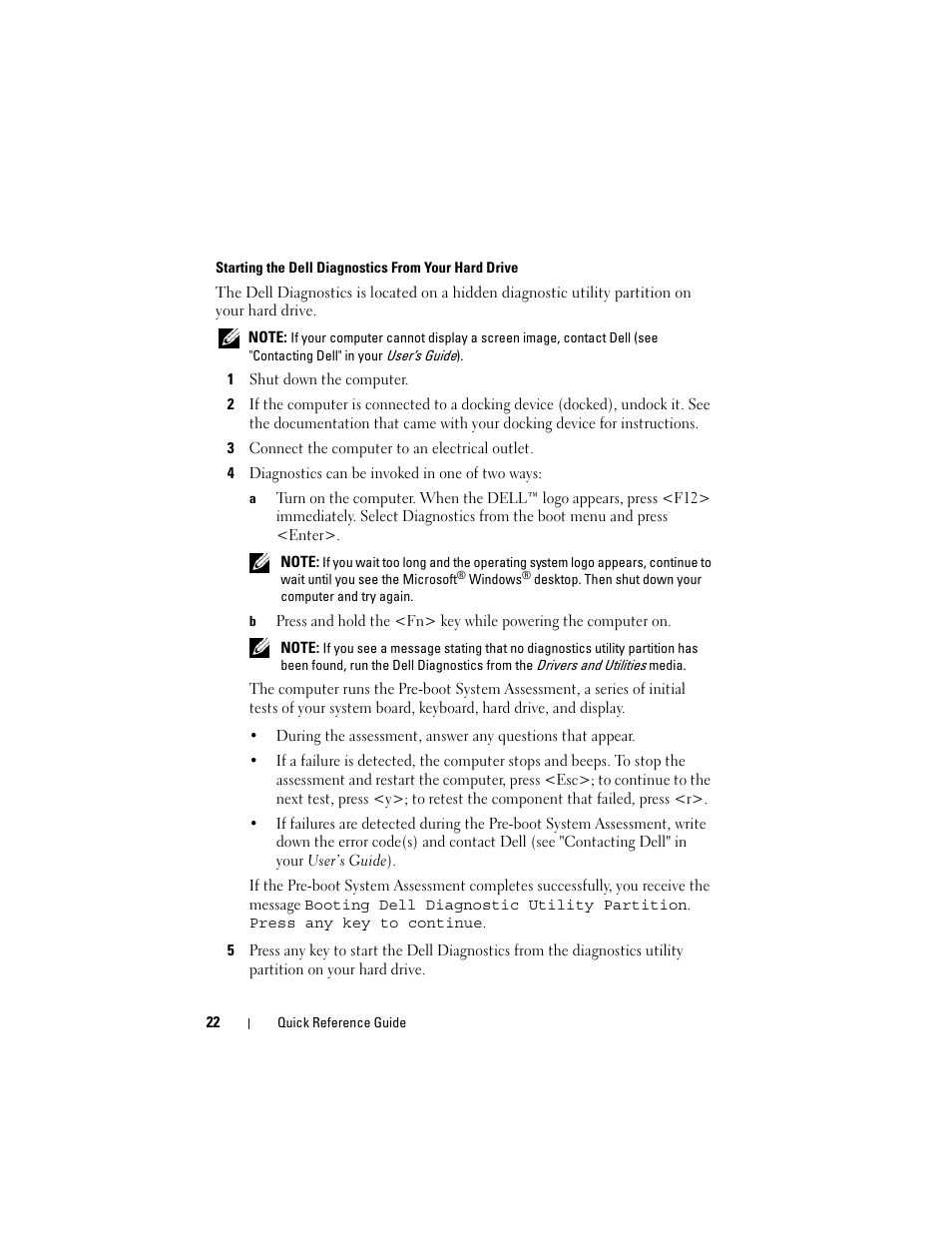 Starting the Dell Diagnostics From Your Hard Drive

The Dell Diagnostics is located on a hidden diagnostic utility partition on your hard drive.

NOTE: If your computer cannot display a screen image, contact Dell (see "Contacting Dell" in your User's Guide).

1 Shut down the computer.

2 If the computer is connected to a docking device (docked), undock it. See the documentation that came with your docking device for instructions.

3 Connect the computer to an electrical outlet.

4 Diagnostics can be invoked in one of two ways:

a Turn on the computer. When the DELL™ logo appears, press <F12> immediately. Select Diagnostics from the boot menu and press <Enter>.

NOTE: If you wait too long and the operating system logo appears, continue to wait until you see the Microsoft® Windows® desktop. Then shut down your computer and try again.

b Press and hold the <Fn> key while powering the computer on.

NOTE: If you see a message stating that no diagnostics utility partition has been found, run the Dell Diagnostics from the Drivers and Utilities media.

The computer runs the Pre-boot System Assessment, a series of initial tests of your system board, keyboard, hard drive, and display.

• During the assessment, answer any questions that appear.

• If a failure is detected, the computer stops and beeps. To stop the assessment and restart the computer, press <Esc>; to continue to the next test, press <y>; to retest the component that failed, press <r>.

• If failures are detected during the Pre-boot System Assessment, write down the error code(s) and contact Dell (see "Contacting Dell" in your User's Guide).

If the Pre-boot System Assessment completes successfully, you receive the message Booting Dell Diagnostic Utility Partition. Press any key to continue.

5 Press any key to start the Dell Diagnostics from the diagnostics utility partition on your hard drive.

22 | Quick Reference Guide